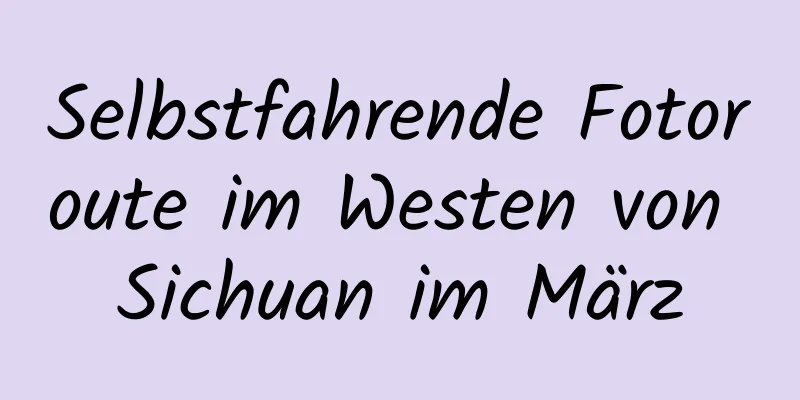 Selbstfahrende Fotoroute im Westen von Sichuan im März